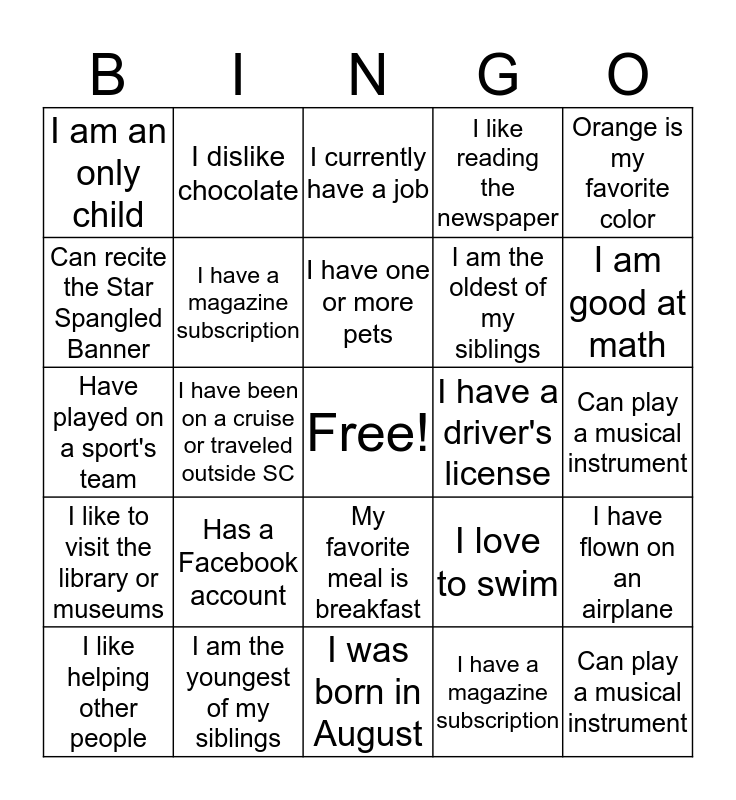 | B | I | N | G | O |
|---|---|---|---|---|
| I am an only child | I dislike chocolate | I currently have a job | I like reading the newspaper | Orange is my favorite color |
| Can recite the Star Spangled Banner | I have a magazine subscription | I have one or more pets | I am the oldest of my siblings | I am good at math |
| Have played on a sport's team | I have been on a cruise or traveled outside SC | Free! | I have a driver's license | Can play a musical instrument |
| I like to visit the library or museums | Has a Facebook account | My favorite meal is breakfast | I love to swim | I have flown on an airplane |
| I like helping other people | I am the youngest of my siblings | I was born in August | I have a magazine subscription | Can play a musical instrument |